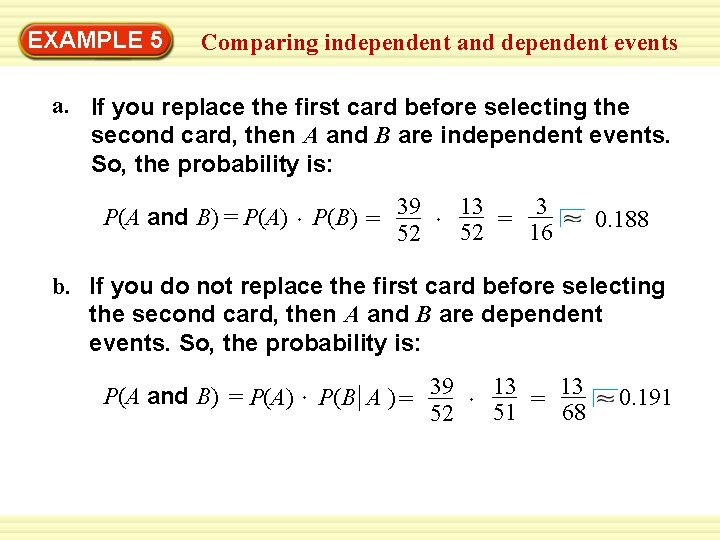 EXAMPLE 5

Comparing independent and dependent events

a. If you replace the first card before selecting the second card, then A and B are independent events. So, the probability is:

$P(A \text{ and } B) = P(A) \cdot P(B) = \frac{39}{52} \cdot \frac{13}{52} = \frac{3}{16} \approx 0.188$

b. If you do not replace the first card before selecting the second card, then A and B are dependent events. So, the probability is:

$P(A \text{ and } B) = P(A) \cdot P(B|A) = \frac{39}{52} \cdot \frac{13}{51} = \frac{13}{68} \approx 0.191$